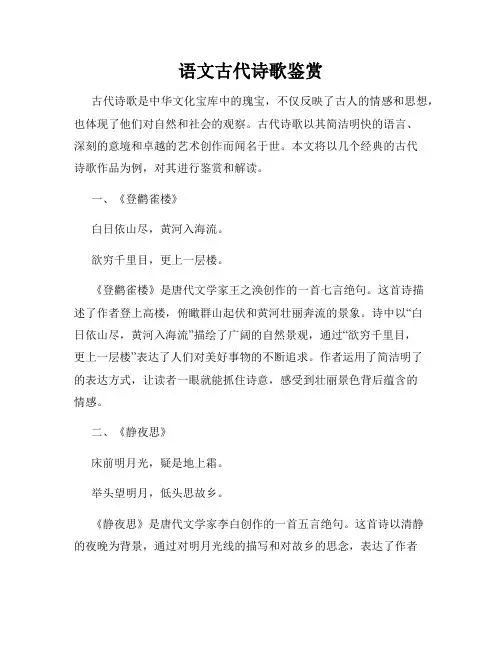 语文古代诗歌鉴赏

古代诗歌是中华文化宝库中的瑰宝，不仅反映了古人的情感和思想，也体现了他们对自然和社会的观察。古代诗歌以其简洁明快的语言、深刻的意境和卓越的艺术创作而闻名于世。本文将以几个经典的古代诗歌作品为例，对其进行鉴赏和解读。

一、《登鹳雀楼》

白日依山尽，黄河入海流。

欲穷千里目，更上一层楼。

《登鹳雀楼》是唐代文学家王之涣创作的一首七言绝句。这首诗描述了作者登上高楼，俯瞰群山起伏和黄河壮丽奔流的景象。诗中以“白日依山尽，黄河入海流”描绘了广阔的自然景观，通过“欲穷千里目，更上一层楼”表达了人们对美好事物的不断追求。作者运用了简洁明了的表达方式，让读者一眼就能抓住诗意，感受到壮丽景色背后蕴含的情感。

二、《静夜思》

床前明月光，疑是地上霜。

举头望明月，低头思故乡。

《静夜思》是唐代文学家李白创作的一首五言绝句。这首诗以清静的夜晚为背景，通过对明月光线的描写和对故乡的思念，表达了作者